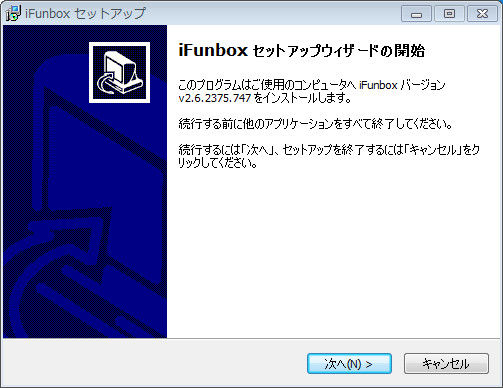 iFunbox セットアップ

iFunbox セットアップウィザードの開始

このプログラムはご使用のコンピュータへ iFunbox バージョン v2.6.2375.747 をインストールします。

続行する前に他のアプリケーションをすべて終了してください。

続行するには「次へ」、セットアップを終了するには「キャンセル」をクリックしてください。

次へ(N) >
キャンセル